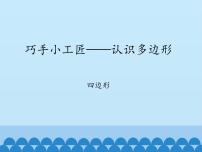 巧手小工匠——认识多边形

四边形